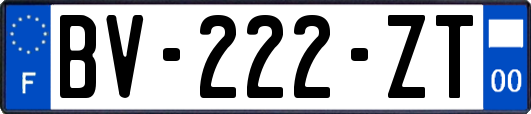 F
BV-222-ZT
00